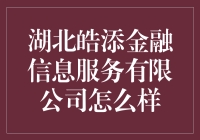 湖北皓添金融信息服务有限公司怎么样